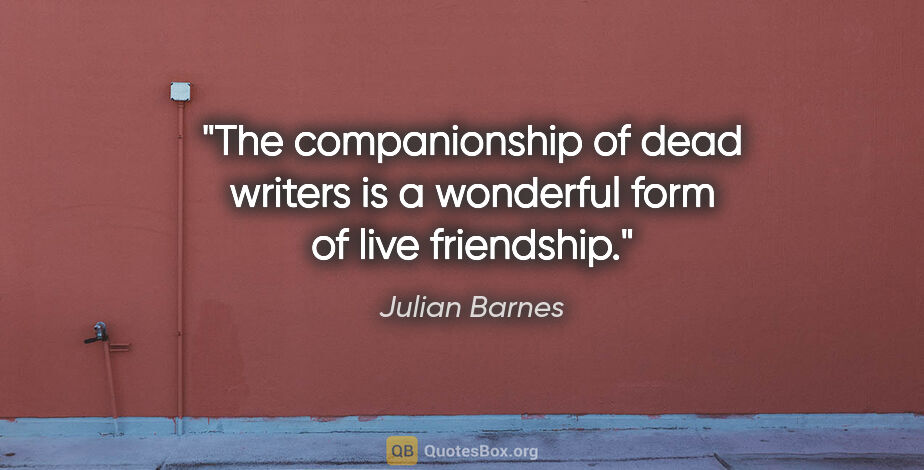 "The companionship of dead writers is a wonderful form of live friendship."

Julian Barnes

QB QuotesBox.org